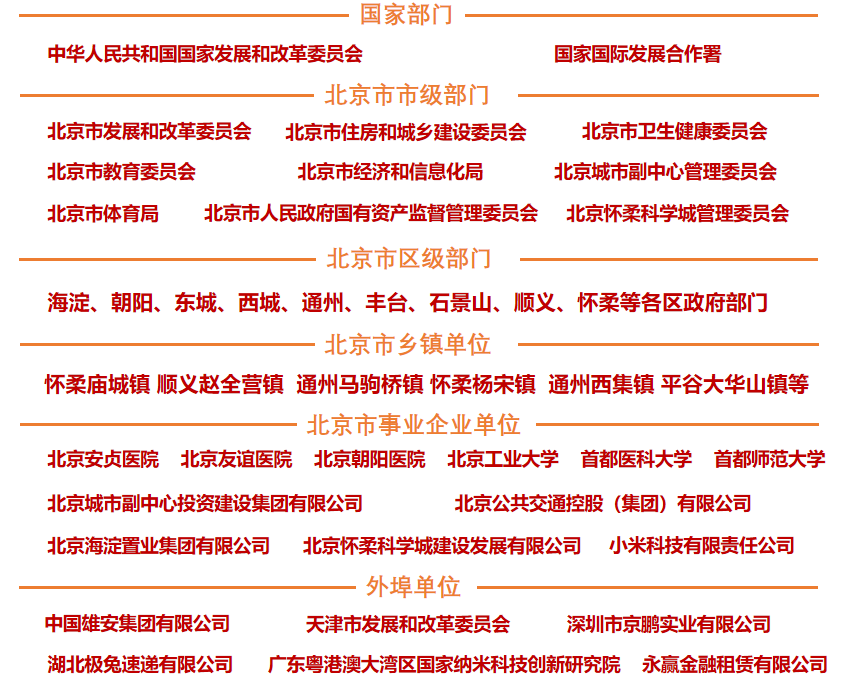 国家部门

中华人民共和国国家发展和改革委员会 国家国际发展合作署

北京市市级部门

北京市发展和改革委员会 北京市住房和城乡建设委员会 北京市卫生健康委员会

北京市教育委员会 北京市经济和信息化局 北京城市副中心管理委员会

北京市体育局 北京市人民政府国有资产监督管理委员会 北京怀柔科学城管理委员会

北京市区级部门

海淀、朝阳、东城、西城、通州、丰台、石景山、顺义、怀柔等各区政府部门

北京市乡镇单位

怀柔庙城镇 顺义赵全营镇 通州马驹桥镇 怀柔杨宋镇 通州西集镇 平谷大华山镇等

北京市事业企业单位

北京安贞医院 北京友谊医院 北京朝阳医院 北京工业大学 首都医科大学 首都师范大学

北京城市副中心投资建设集团有限公司 北京公共交通控股（集团）有限公司

北京海淀置业集团有限公司 北京怀柔科学城建设发展有限公司 小米科技有限责任公司

外埠单位

中国雄安集团有限公司 天津市发展和改革委员会 深圳市京鹏实业有限公司

湖北极兔速递有限公司 广东粤港澳大湾区国家纳米科技创新研究院 永赢金融租赁有限公司